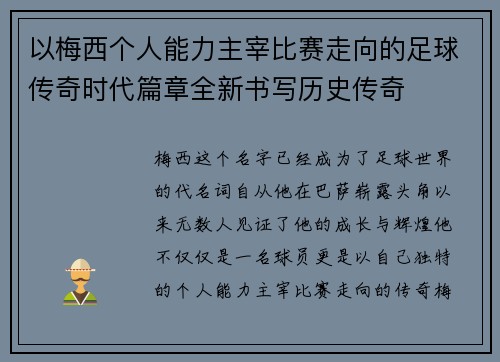 以梅西个人能力主宰比赛走向的足球传奇时代篇章全新书写历史传奇

梅西这个名字已经成为了足球世界的代名词自从他在巴萨崭露头角以来无数人见证了他的成长与辉煌他不仅仅是一名球员更是以自己独特的个人能力主宰比赛走向的传奇梅